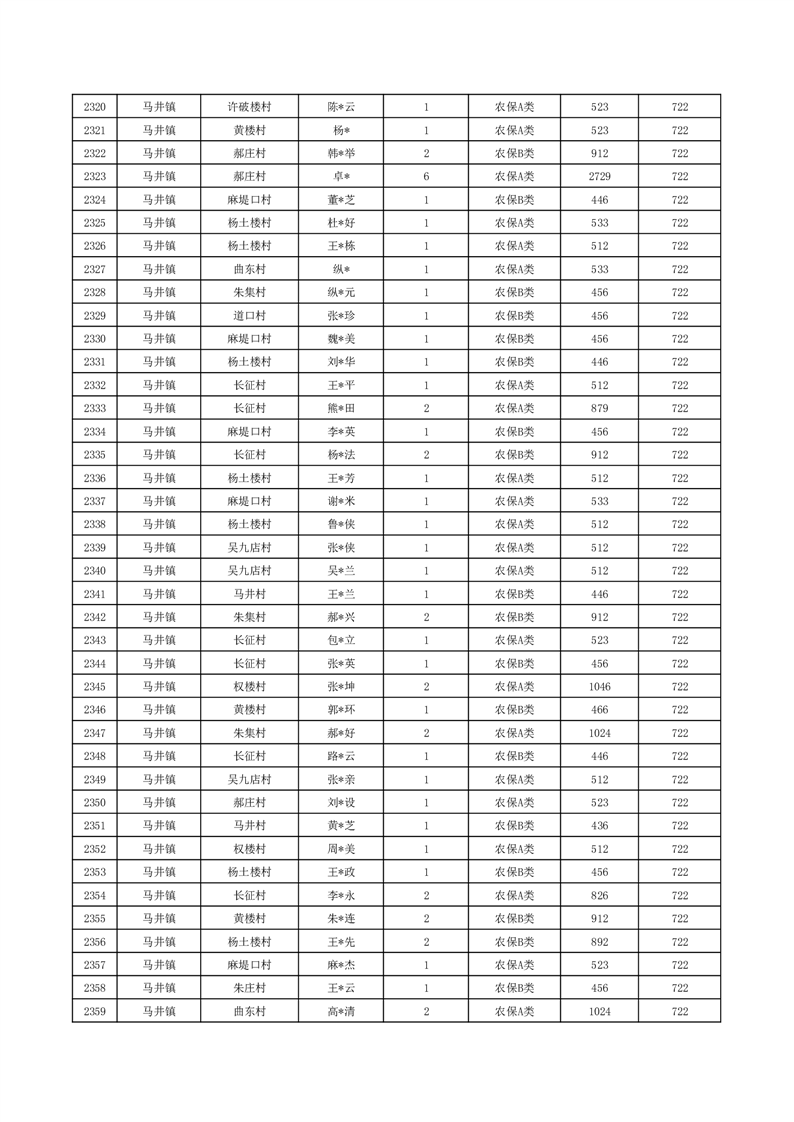 | 2320 | 马井镇 | 许破楼村 | 陈*云 | 1 | 农保A类 | 523 | 722 |
|---|---|---|---|---|---|---|---|
| 2321 | 马井镇 | 黄楼村 | 杨* | 1 | 农保A类 | 523 | 722 |
| 2322 | 马井镇 | 郝庄村 | 韩*举 | 2 | 农保B类 | 912 | 722 |
| 2323 | 马井镇 | 郝庄村 | 卓* | 6 | 农保A类 | 2729 | 722 |
| 2324 | 马井镇 | 麻堤口村 | 董*芝 | 1 | 农保B类 | 446 | 722 |
| 2325 | 马井镇 | 杨土楼村 | 杜*好 | 1 | 农保A类 | 533 | 722 |
| 2326 | 马井镇 | 杨土楼村 | 王*栋 | 1 | 农保A类 | 512 | 722 |
| 2327 | 马井镇 | 曲东村 | 纵* | 1 | 农保A类 | 533 | 722 |
| 2328 | 马井镇 | 朱集村 | 纵*元 | 1 | 农保B类 | 456 | 722 |
| 2329 | 马井镇 | 道口村 | 张*珍 | 1 | 农保B类 | 456 | 722 |
| 2330 | 马井镇 | 麻堤口村 | 魏*美 | 1 | 农保B类 | 456 | 722 |
| 2331 | 马井镇 | 杨土楼村 | 刘*华 | 1 | 农保B类 | 446 | 722 |
| 2332 | 马井镇 | 长征村 | 王*平 | 1 | 农保A类 | 512 | 722 |
| 2333 | 马井镇 | 长征村 | 熊*田 | 2 | 农保A类 | 879 | 722 |
| 2334 | 马井镇 | 麻堤口村 | 李*英 | 1 | 农保B类 | 456 | 722 |
| 2335 | 马井镇 | 长征村 | 杨*法 | 2 | 农保B类 | 912 | 722 |
| 2336 | 马井镇 | 杨土楼村 | 王*芳 | 1 | 农保A类 | 512 | 722 |
| 2337 | 马井镇 | 麻堤口村 | 谢*米 | 1 | 农保A类 | 533 | 722 |
| 2338 | 马井镇 | 杨土楼村 | 鲁*侠 | 1 | 农保A类 | 512 | 722 |
| 2339 | 马井镇 | 吴九店村 | 张*侠 | 1 | 农保A类 | 512 | 722 |
| 2340 | 马井镇 | 吴九店村 | 吴*兰 | 1 | 农保A类 | 512 | 722 |
| 2341 | 马井镇 | 马井村 | 王*兰 | 1 | 农保B类 | 446 | 722 |
| 2342 | 马井镇 | 朱集村 | 郝*兴 | 2 | 农保B类 | 912 | 722 |
| 2343 | 马井镇 | 长征村 | 包*立 | 1 | 农保A类 | 523 | 722 |
| 2344 | 马井镇 | 长征村 | 张*英 | 1 | 农保B类 | 456 | 722 |
| 2345 | 马井镇 | 权楼村 | 张*坤 | 2 | 农保A类 | 1046 | 722 |
| 2346 | 马井镇 | 黄楼村 | 郭*环 | 1 | 农保B类 | 466 | 722 |
| 2347 | 马井镇 | 朱集村 | 郝*好 | 2 | 农保A类 | 1024 | 722 |
| 2348 | 马井镇 | 长征村 | 路*云 | 1 | 农保B类 | 446 | 722 |
| 2349 | 马井镇 | 吴九店村 | 张*亲 | 1 | 农保A类 | 512 | 722 |
| 2350 | 马井镇 | 郝庄村 | 刘*设 | 1 | 农保A类 | 523 | 722 |
| 2351 | 马井镇 | 马井村 | 黄*芝 | 1 | 农保B类 | 436 | 722 |
| 2352 | 马井镇 | 权楼村 | 周*美 | 1 | 农保A类 | 512 | 722 |
| 2353 | 马井镇 | 杨土楼村 | 王*政 | 1 | 农保B类 | 456 | 722 |
| 2354 | 马井镇 | 长征村 | 李*永 | 2 | 农保A类 | 826 | 722 |
| 2355 | 马井镇 | 黄楼村 | 朱*连 | 2 | 农保B类 | 912 | 722 |
| 2356 | 马井镇 | 杨土楼村 | 王*先 | 2 | 农保B类 | 892 | 722 |
| 2357 | 马井镇 | 麻堤口村 | 麻*杰 | 1 | 农保A类 | 523 | 722 |
| 2358 | 马井镇 | 朱庄村 | 王*云 | 1 | 农保B类 | 456 | 722 |
| 2359 | 马井镇 | 曲东村 | 高*清 | 2 | 农保A类 | 1024 | 722 |